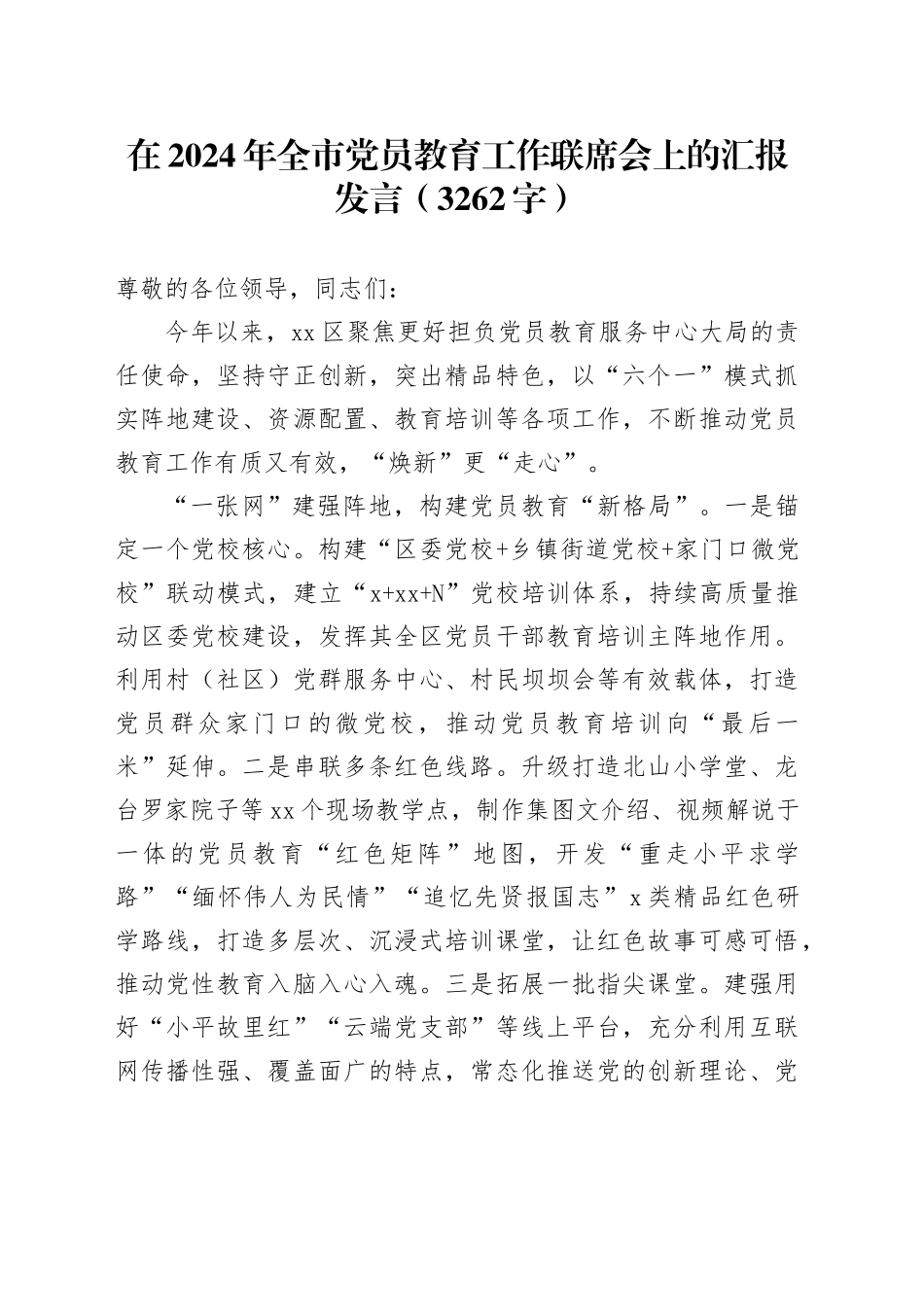 在2024年全市党员教育工作联席会上的汇报发言（3262字）

尊敬的各位领导，同志们：

今年以来，xx区聚焦更好担负党员教育服务中心大局的责任使命，坚持守正创新，突出精品特色，以“六个一”模式抓实阵地建设、资源配置、教育培训等各项工作，不断推动党员教育工作有质又有效，“焕新”更“走心”。

“一张网”建强阵地，构建党员教育“新格局”。一是锚定一个党校核心。构建“区委党校+乡镇街道党校+家门口微党校”联动模式，建立“x+xx+N”党校培训体系，持续高质量推动区委党校建设，发挥其全区党员干部教育培训主阵地作用。利用村（社区）党群服务中心、村民坝坝会等有效载体，打造党员群众家门口的微党校，推动党员教育培训向“最后一米”延伸。二是串联多条红色线路。升级打造北山小学堂、龙台罗家院子等xx个现场教学点，制作集图文介绍、视频解说于一体的党员教育“红色矩阵”地图，开发“重走小平求学路”“缅怀伟人为民情”“追忆先贤报国志”x类精品红色研学路线，打造多层次、沉浸式培训课堂，让红色故事可感可悟，推动党性教育入脑入心入魂。三是拓展一批指尖课堂。建强用好“小平故里红”“云端党支部”等线上平台，充分利用互联网传播性强、覆盖面广的特点，常态化推送党的创新理论、党